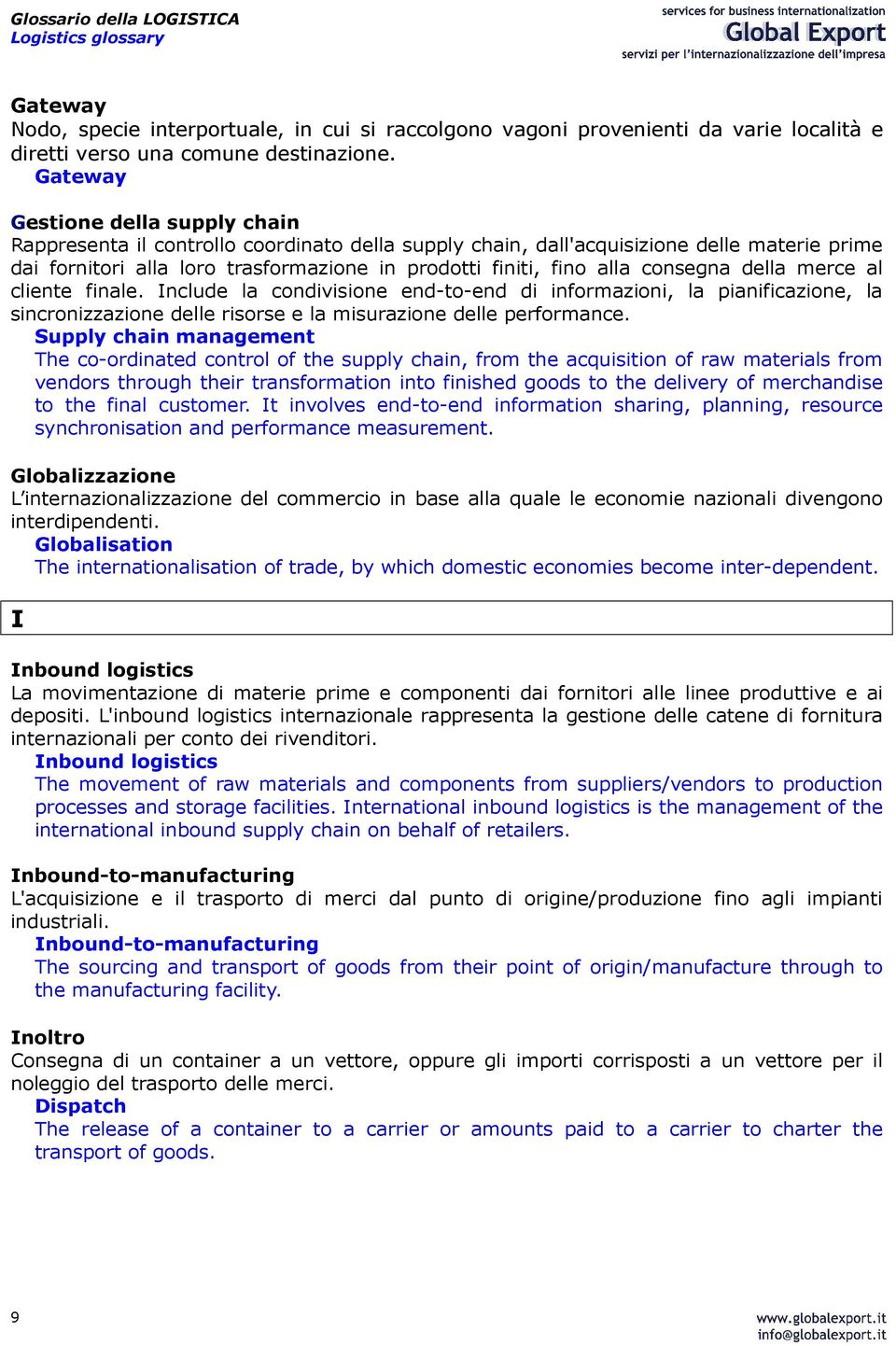 Glossario della LOGISTICA
Logistics glossary

services for business internationalization
Global Export
servizi per l'internazionalizzazione dell'impresa

Gateway
Nodo, specie interportuale, in cui si raccolgono vagoni provenienti da varie località e diretti verso una comune destinazione.
Gateway

Gestione della supply chain
Rappresenta il controllo coordinato della supply chain, dall'acquisizione delle materie prime dai fornitori alla loro trasformazione in prodotti finiti, fino alla consegna della merce al cliente finale. Include la condivisione end-to-end di informazioni, la pianificazione, la sincronizzazione delle risorse e la misurazione delle performance.
Supply chain management
The co-ordinated control of the supply chain, from the acquisition of raw materials from vendors through their transformation into finished goods to the delivery of merchandise to the final customer. It involves end-to-end information sharing, planning, resource synchronisation and performance measurement.

Globalizzazione
L'internazionalizzazione del commercio in base alla quale le economie nazionali divengono interdipendenti.
Globalisation
The internationalisation of trade, by which domestic economies become inter-dependent.

I

Inbound logistics
La movimentazione di materie prime e componenti dai fornitori alle linee produttive e ai depositi. L'inbound logistics internazionale rappresenta la gestione delle catene di fornitura internazionali per conto dei rivenditori.
Inbound logistics
The movement of raw materials and components from suppliers/vendors to production processes and storage facilities. International inbound logistics is the management of the international inbound supply chain on behalf of retailers.

Inbound-to-manufacturing
L'acquisizione e il trasporto di merci dal punto di origine/produzione fino agli impianti industriali.
Inbound-to-manufacturing
The sourcing and transport of goods from their point of origin/manufacture through to the manufacturing facility.

Inoltro
Consegna di un container a un vettore, oppure gli importi corrisposti a un vettore per il noleggio del trasporto delle merci.
Dispatch
The release of a container to a carrier or amounts paid to a carrier to charter the transport of goods.

9

www.globalexport.it
info@globalexport.it